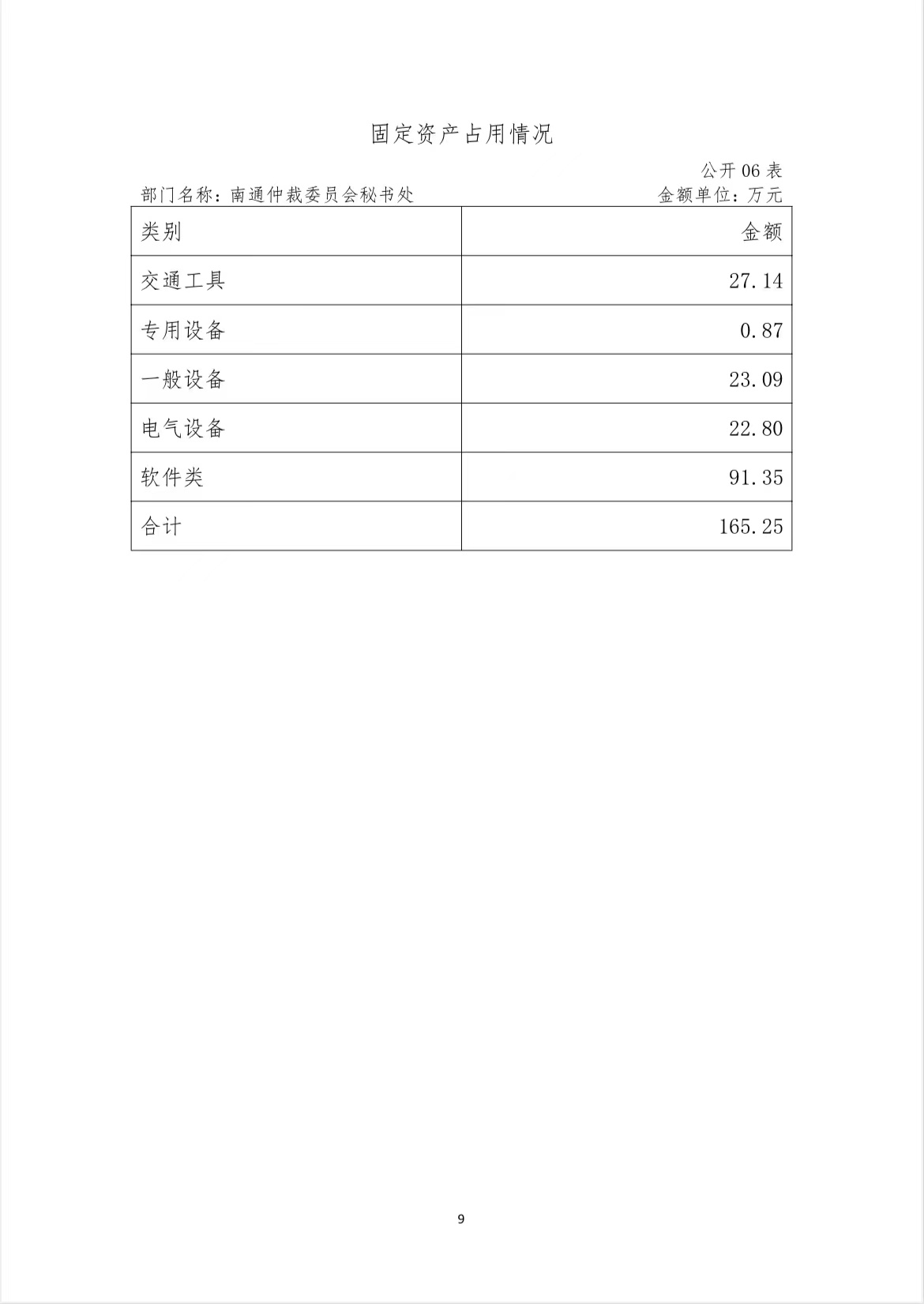 固定资产占用情况

公开 06 表

部门名称：南通仲裁委员会秘书处

金额单位：万元

| 类别 | 金额 |
|---|---|
| 交通工具 | 27.14 |
| 专用设备 | 0.87 |
| 一般设备 | 23.09 |
| 电气设备 | 22.80 |
| 软件类 | 91.35 |
| 合计 | 165.25 |

9